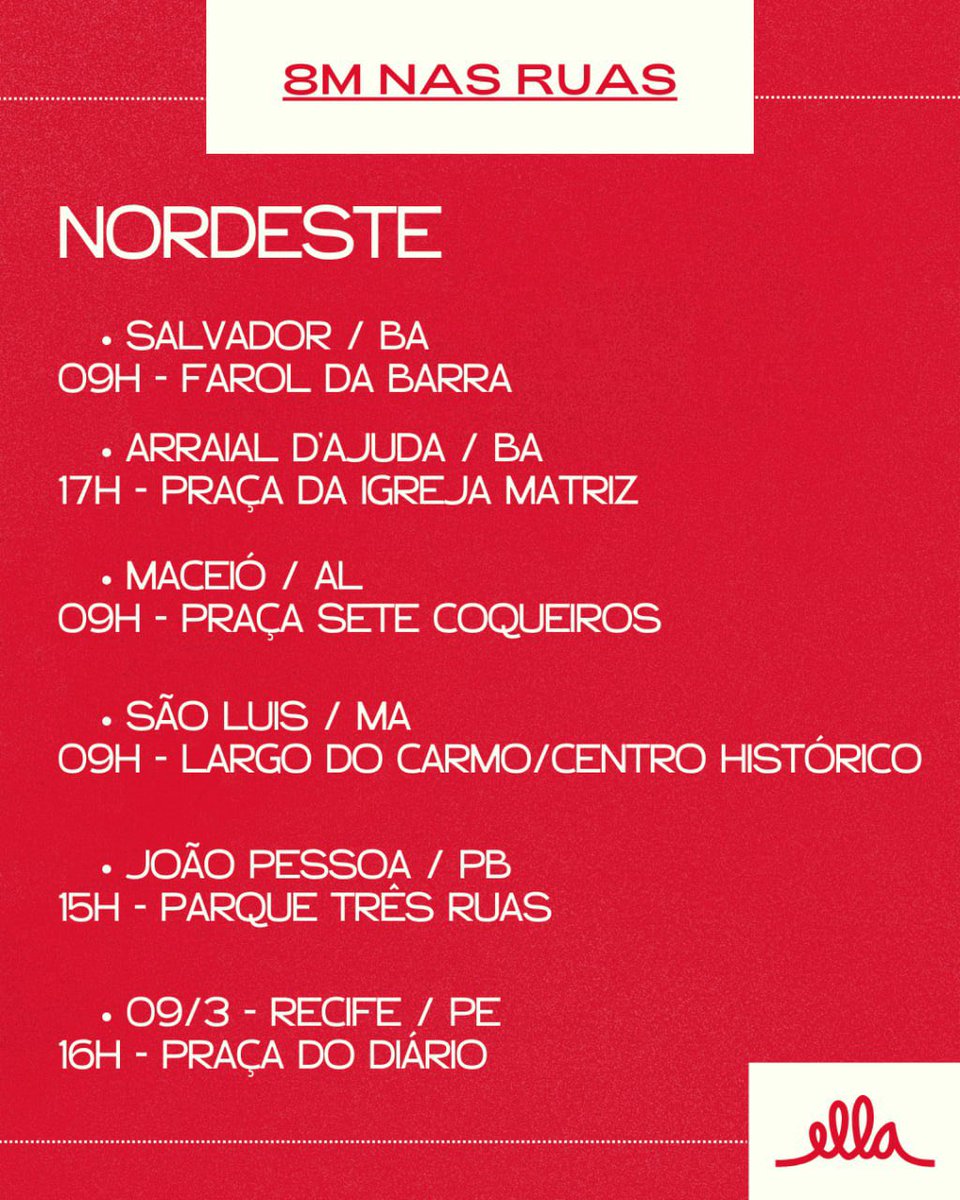 8M NAS RUAS

NORDESTE

• SALVADOR / BA
09H - FAROL DA BARRA

• ARRAIAL D'AJUDA / BA
17H - PRAÇA DA IGREJA MATRIZ

• MACEIÓ / AL
09H - PRAÇA SETE COQUEIROS

• SÃO LUIS / MA
09H - LARGO DO CARMO/CENTRO HISTÓRICO

• JOÃO PESSOA / PB
15H - PARQUE TRÊS RUAS

• 09/3 - RECIFE / PE
16H - PRAÇA DO DIÁRIO

ella